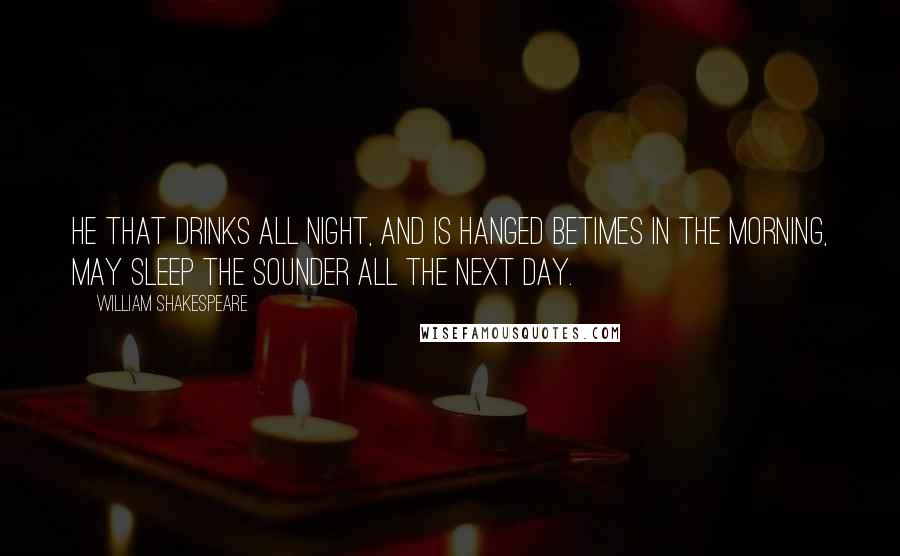 HE THAT DRINKS ALL NIGHT, AND IS HANGED BETIMES IN THE MORNING, MAY SLEEP THE SOUNDER ALL THE NEXT DAY.

WILLIAM SHAKESPEARE

WISEFAMOUSQUOTES.COM